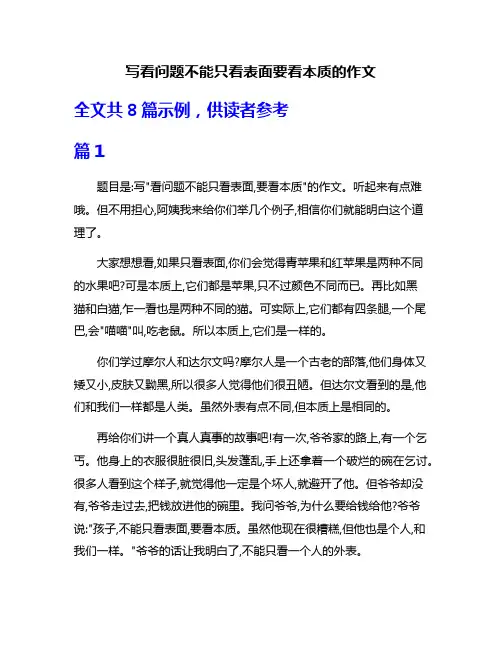 写看问题不能只看表面要看本质的作文

全文共 8 篇示例，供读者参考

篇 1

题目是:写"看问题不能只看表面,要看本质"的作文。听起来有点难哦。但不用担心,阿姨我来给你们举几个例子,相信你们就能明白这个道理了。

大家想想看,如果只看表面,你们会觉得青苹果和红苹果是两种不同的水果吧?可是本质上,它们都是苹果,只不过颜色不同而已。再比如黑猫和白猫,乍一看也是两种不同的猫。可实际上,它们都有四条腿,一个尾巴,会"喵喵"叫,吃老鼠。所以本质上,它们是一样的。

你们学过摩尔人和达尔文吗?摩尔人是一个古老的部落,他们身体又矮又小,皮肤又黝黑,所以很多人觉得他们很丑陋。但达尔文看到的是,他们和我们一样都是人类。虽然外表有点不同,但本质上是相同的。

再给你们讲一个真人真事的故事吧!有一次,爷爷家的路上,有一个乞丐。他身上的衣服很脏很旧,头发蓬乱,手上还拿着一个破烂的碗在乞讨。很多人看到这个样子,就觉得他一定是个坏人,就避开了他。但爷爷却没有,爷爷走过去,把钱放进他的碗里。我问爷爷,为什么要给钱给他?爷爷说:"孩子,不能只看表面,要看本质。虽然他现在很糟糕,但他也是个人,和我们一样。"爷爷的话让我明白了,不能只看一个人的外表。